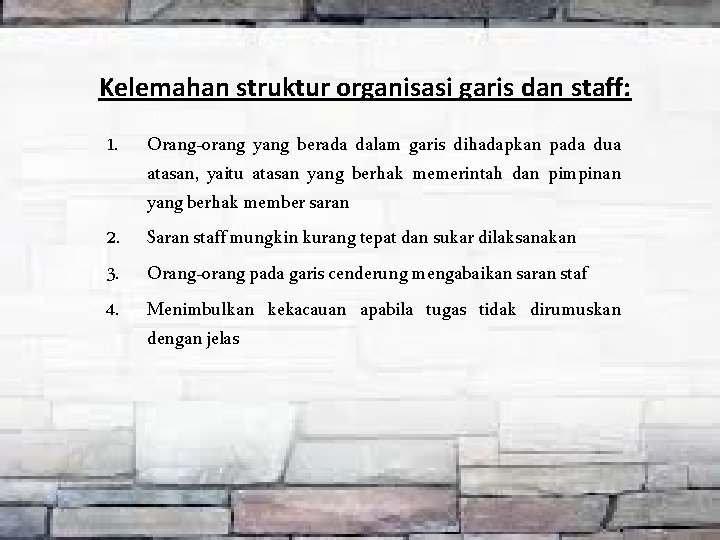 Kelemahan struktur organisasi garis dan staff:

1. Orang-orang yang berada dalam garis dihadapkan pada dua atasan, yaitu atasan yang berhak memerintah dan pimpinan yang berhak member saran
2. Saran staff mungkin kurang tepat dan sukar dilaksanakan
3. Orang-orang pada garis cenderung mengabaikan saran staf
4. Menimbulkan kekacauan apabila tugas tidak dirumuskan dengan jelas